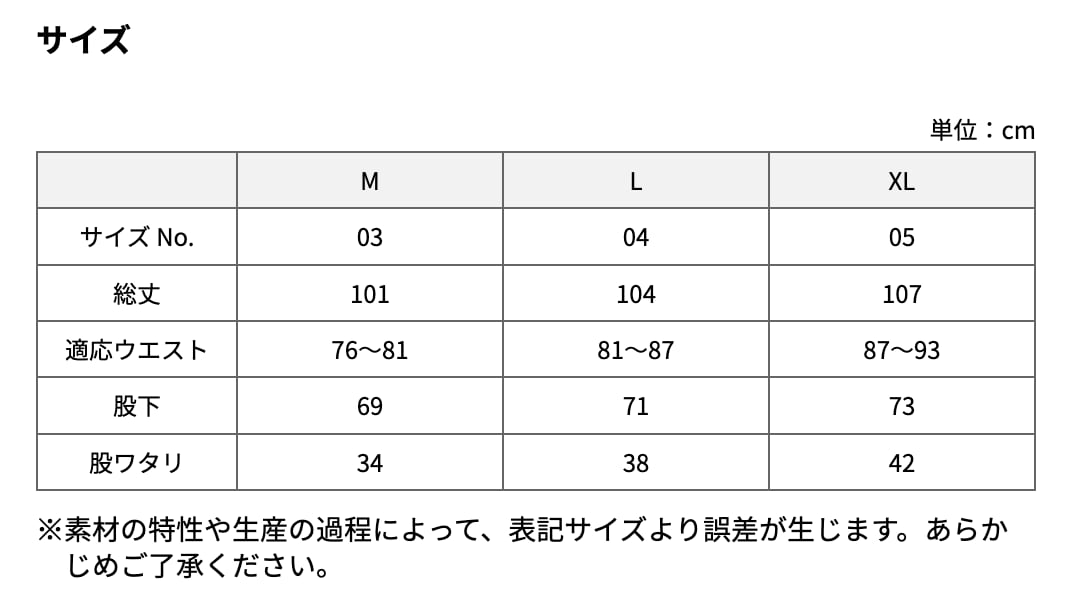 サイズ

単位：cm

|  | M | L | XL |
|---|---|---|---|
| サイズNo. | 03 | 04 | 05 |
| 総丈 | 101 | 104 | 107 |
| 適応ウエスト | 76〜81 | 81〜87 | 87〜93 |
| 股下 | 69 | 71 | 73 |
| 股ワタリ | 34 | 38 | 42 |

※素材の特性や生産の過程によって、表記サイズより誤差が生じます。あらかじめご了承ください。